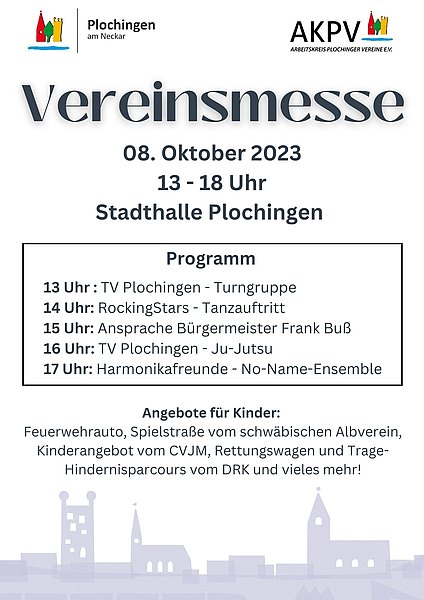 Plochingen
am Neckar

AKPV
ARBEITSKREIS PLOCHINGER VEREINE E.V.

Vereinsmesse

08. Oktober 2023
13 - 18 Uhr
Stadthalle Plochingen

Programm
13 Uhr : TV Plochingen - Turngruppe
14 Uhr: RockingStars - Tanzauftritt
15 Uhr: Ansprache Bürgermeister Frank Buß
16 Uhr: TV Plochingen - Ju-Jutsu
17 Uhr: Harmonikafreunde - No-Name-Ensemble

Angebote für Kinder:
Feuerwehrauto, Spielstraße vom schwäbischen Albverein, Kinderangebot vom CVJM, Rettungswagen und Trage-Hindernisparcours vom DRK und vieles mehr!